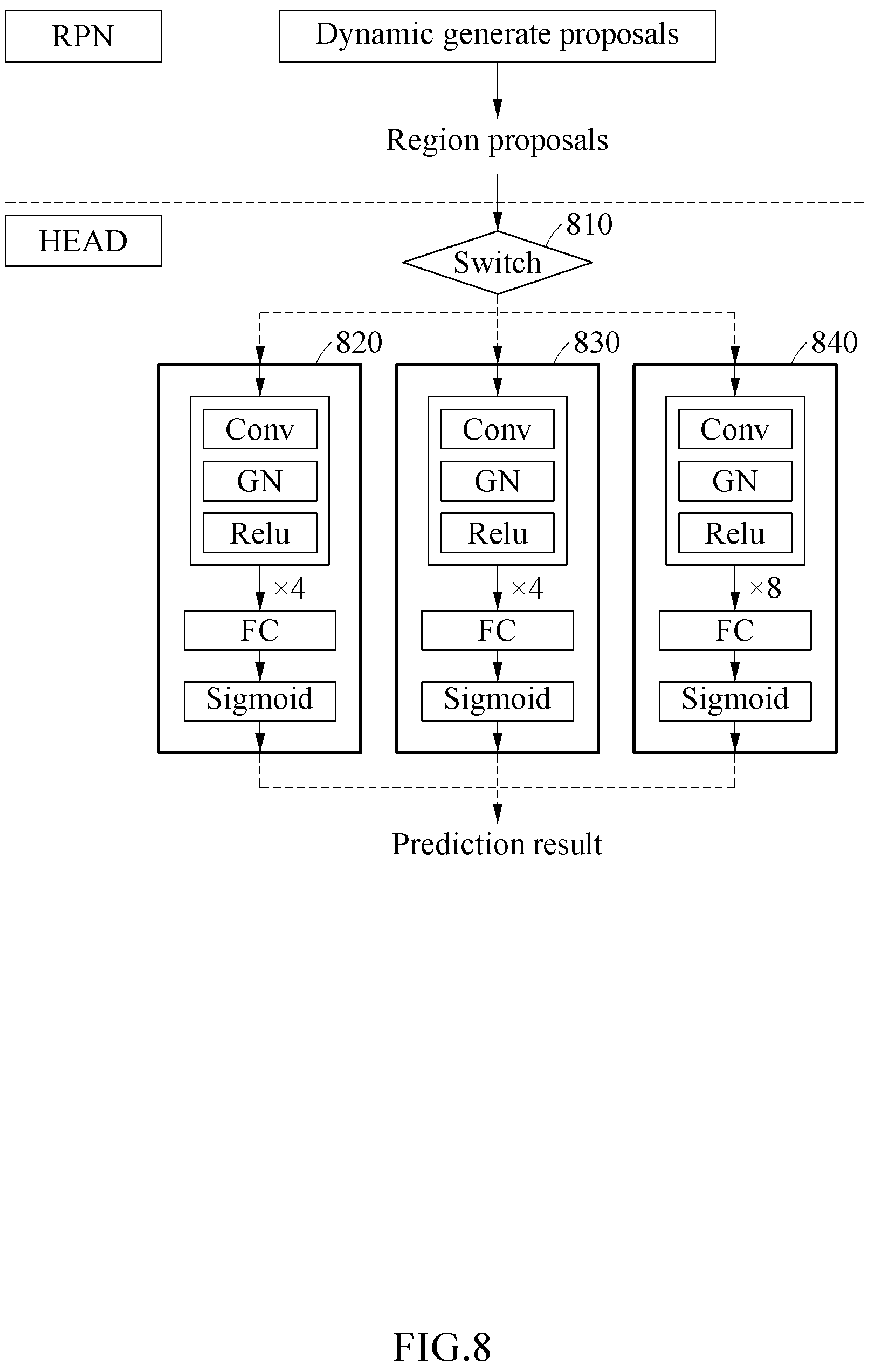 RPN

Dynamic generate proposals

Region proposals

HEAD

810

Switch

820

Conv

GN

Relu

×4

FC

Sigmoid

830

Conv

GN

Relu

×4

FC

Sigmoid

840

Conv

GN

Relu

×8

FC

Sigmoid

Prediction result

FIG.8